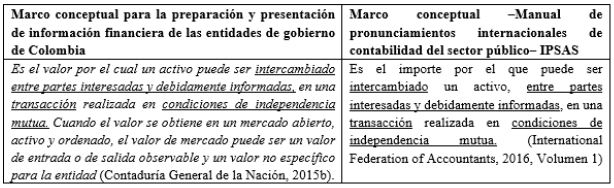 | Marco conceptual para la preparación y presentación de información financiera de las entidades de gobierno de Colombia | Marco conceptual –Manual de pronunciamientos internacionales de contabilidad del sector público– IPSAS |
|---|---|
| Es el valor por el cual un activo puede ser intercambiado entre partes interesadas y debidamente informadas, en una transacción realizada en condiciones de independencia mutua. Cuando el valor se obtiene en un mercado abierto, activo y ordenado, el valor de mercado puede ser un valor de entrada o de salida observable y un valor no específico para la entidad (Contaduría General de la Nación, 2015b). | Es el importe por el que puede ser intercambiado un activo, entre partes interesadas y debidamente informadas, en una transacción realizada en condiciones de independencia mutua. (International Federation of Accountants, 2016, Volumen 1) |